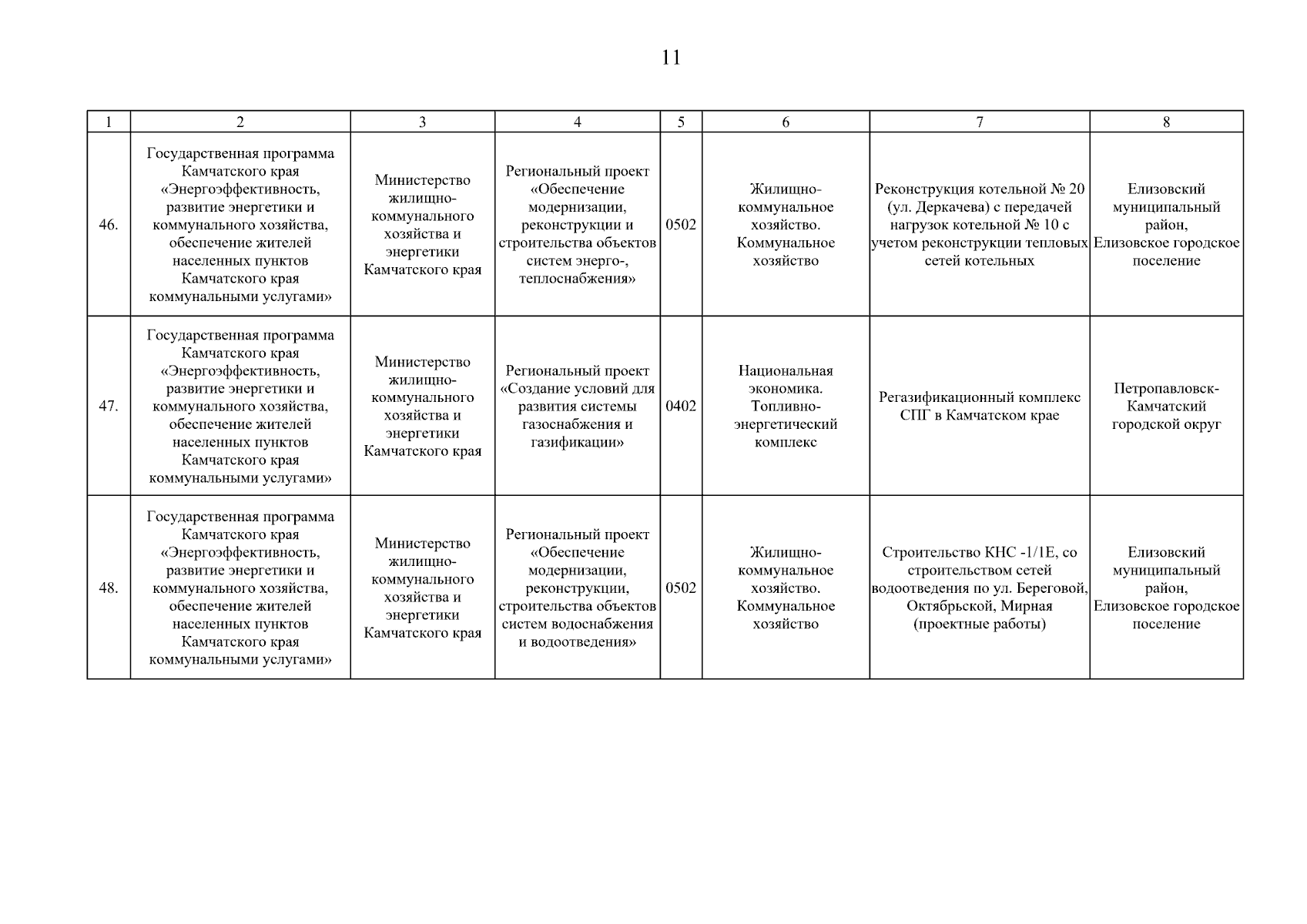 11

| 1 | 2 | 3 | 4 | 5 | 6 | 7 | 8 |
|---|---|---|---|---|---|---|---|
| 46. | Государственная программа Камчатского края «Энергоэффективность, развитие энергетики и коммунального хозяйства, обеспечение жителей населенных пунктов Камчатского края коммунальными услугами» | Министерство жилищно-коммунального хозяйства и энергетики Камчатского края | Региональный проект «Обеспечение модернизации, реконструкции и строительства объектов систем энерго-, теплоснабжения» | 0502 | Жилищно-коммунальное хозяйство. Коммунальное хозяйство | Реконструкция котельной № 20 (ул. Деркачева) с передачей нагрузок котельной № 10 с учетом реконструкции тепловых сетей котельных | Елизовский муниципальный район, Елизовское городское поселение |
| 47. | Государственная программа Камчатского края «Энергоэффективность, развитие энергетики и коммунального хозяйства, обеспечение жителей населенных пунктов Камчатского края коммунальными услугами» | Министерство жилищно-коммунального хозяйства и энергетики Камчатского края | Региональный проект «Создание условий для развития системы газоснабжения и газификации» | 0402 | Национальная экономика. Топливно-энергетический комплекс | Регазификационный комплекс СПГ в Камчатском крае | Петропавловск-Камчатский городской округ |
| 48. | Государственная программа Камчатского края «Энергоэффективность, развитие энергетики и коммунального хозяйства, обеспечение жителей населенных пунктов Камчатского края коммунальными услугами» | Министерство жилищно-коммунального хозяйства и энергетики Камчатского края | Региональный проект «Обеспечение модернизации, реконструкции, строительства объектов систем водоснабжения и водоотведения» | 0502 | Жилищно-коммунальное хозяйство. Коммунальное хозяйство | Строительство КНС -1/1Е, со строительством сетей водоотведения по ул. Береговой, Октябрьской, Мирная (проектные работы) | Елизовский муниципальный район, Елизовское городское поселение |